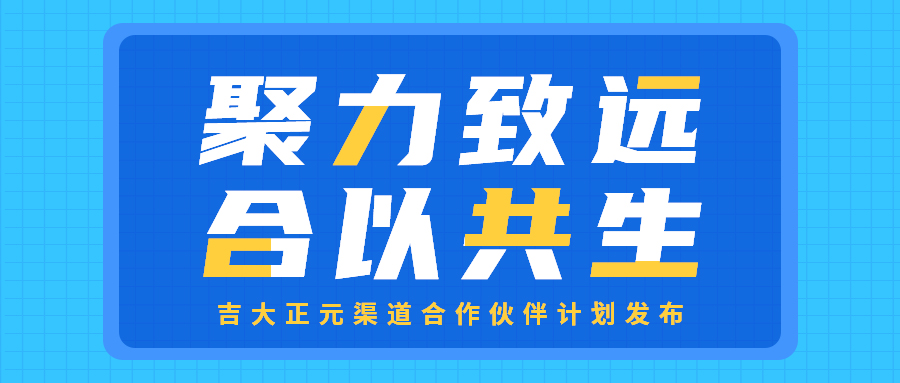 聚力致远
合以共生

吉大正元渠道合作伙伴计划发布